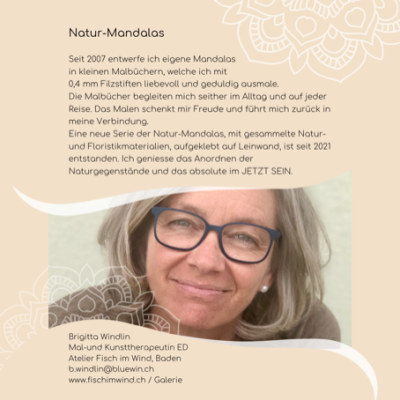 Natur-Mandalas

Seit 2007 entwerfe ich eigene Mandalas in kleinen Malbüchern, welche ich mit 0,4 mm Filzstiften liebevoll und geduldig ausmale.
Die Malbücher begleiten mich seither im Alltag und auf jeder Reise. Das Malen schenkt mir Freude und führt mich zurück in meine Verbindung.
Eine neue Serie der Natur-Mandalas, mit gesammelte Natur- und Floristikmaterialien, aufgeklebt auf Leinwand, ist seit 2021 entstanden. Ich geniesse das Anordnen der Naturgegenstände und das absolute im JETZT SEIN.

Brigitta Windlin
Mal-und Kunsttherapeutin ED
Atelier Fisch im Wind, Baden
b.windlin@bluewin.ch
www.fischimwind.ch / Galerie